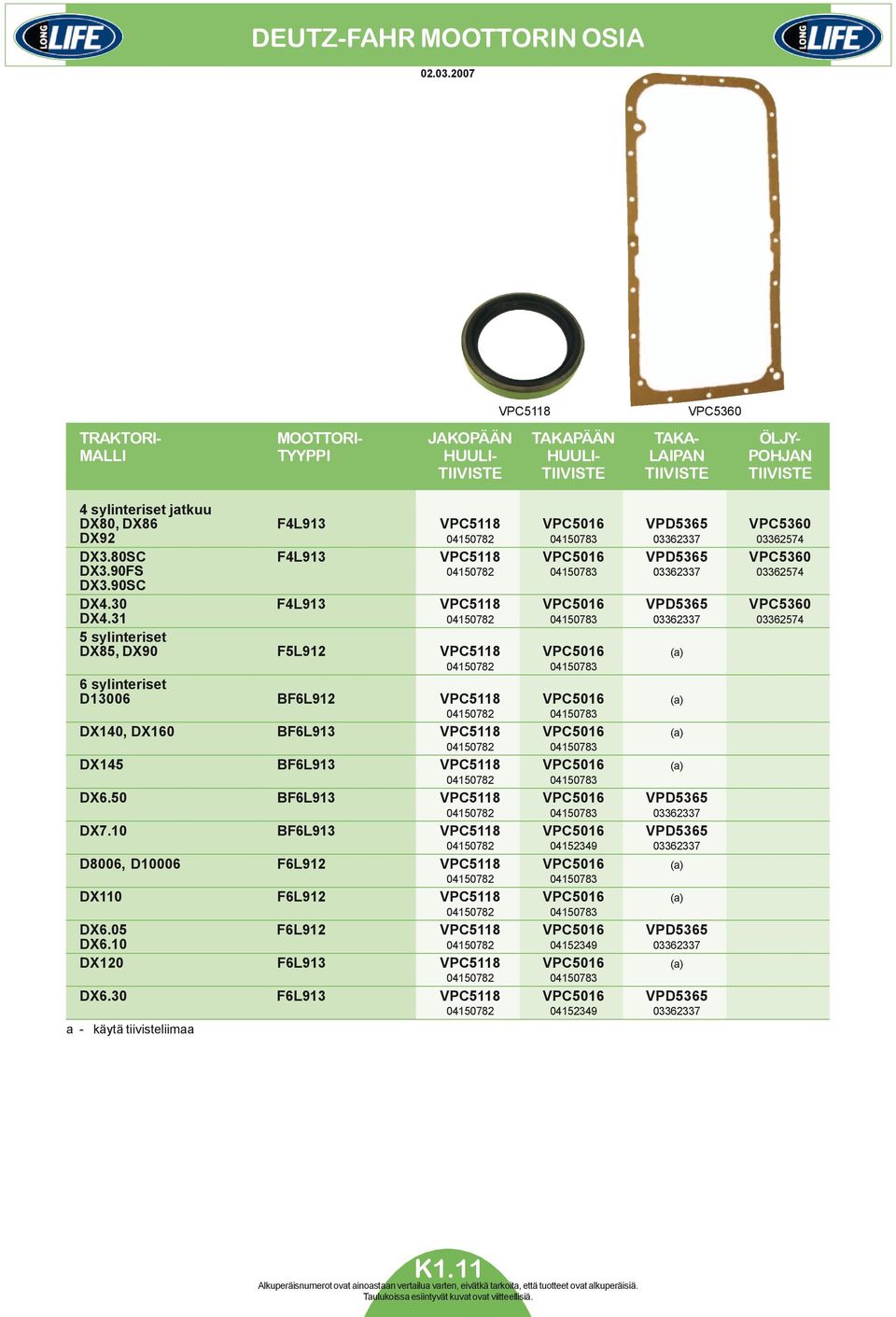 LONG LIFE

DEUTZ-FAHR MOOTTORIN OSIA

LONG LIFE

02.03.2007

VPC5118

VPC5360

| TRAKTORI-MALLI | MOOTTORI-TYYPPI | JAKOPÄÄN HUULI-TIIVISTE | TAKAPÄÄN HUULI-TIIVISTE | TAKA-LAIPAN TIIVISTE | ÖLJY-POHJAN TIIVISTE |
|---|---|---|---|---|---|
| 4 sylinteriset jatkuu DX80, DX86 DX92 | F4L913 | VPC5118 04150782 | VPC5016 04150783 | VPD5365 03362337 | VPC5360 03362574 |
| DX3.80SC DX3.90FS DX3.90SC | F4L913 | VPC5118 04150782 | VPC5016 04150783 | VPD5365 03362337 | VPC5360 03362574 |
| DX4.30 DX4.31 | F4L913 | VPC5118 04150782 | VPC5016 04150783 | VPD5365 03362337 | VPC5360 03362574 |
| 5 sylinteriset DX85, DX90 | F5L912 | VPC5118 04150782 | VPC5016 04150783 | (a) | |
| 6 sylinteriset D13006 | BF6L912 | VPC5118 04150782 | VPC5016 04150783 | (a) | |
| DX140, DX160 | BF6L913 | VPC5118 04150782 | VPC5016 04150783 | (a) | |
| DX145 | BF6L913 | VPC5118 04150782 | VPC5016 04150783 | (a) | |
| DX6.50 | BF6L913 | VPC5118 04150782 | VPC5016 04150783 | VPD5365 03362337 | |
| DX7.10 | BF6L913 | VPC5118 04150782 | VPC5016 04152349 | VPD5365 03362337 | |
| D8006, D10006 | F6L912 | VPC5118 04150782 | VPC5016 04150783 | (a) | |
| DX110 | F6L912 | VPC5118 04150782 | VPC5016 04150783 | (a) | |
| DX6.05 DX6.10 | F6L912 | VPC5118 04150782 | VPC5016 04152349 | VPD5365 03362337 | |
| DX120 | F6L913 | VPC5118 04150782 | VPC5016 04150783 | (a) | |
| DX6.30 | F6L913 | VPC5118 04150782 | VPC5016 04152349 | VPD5365 03362337 | |

a - käytä tiivisteliimaa

K1.11

Alkuperäisnumerot ovat ainoastaan vertailua varten, eivätkä tarkoita, että tuotteet ovat alkuperäisiä. Taulukoissa esiintyvät kuvat ovat viitteellisiä.